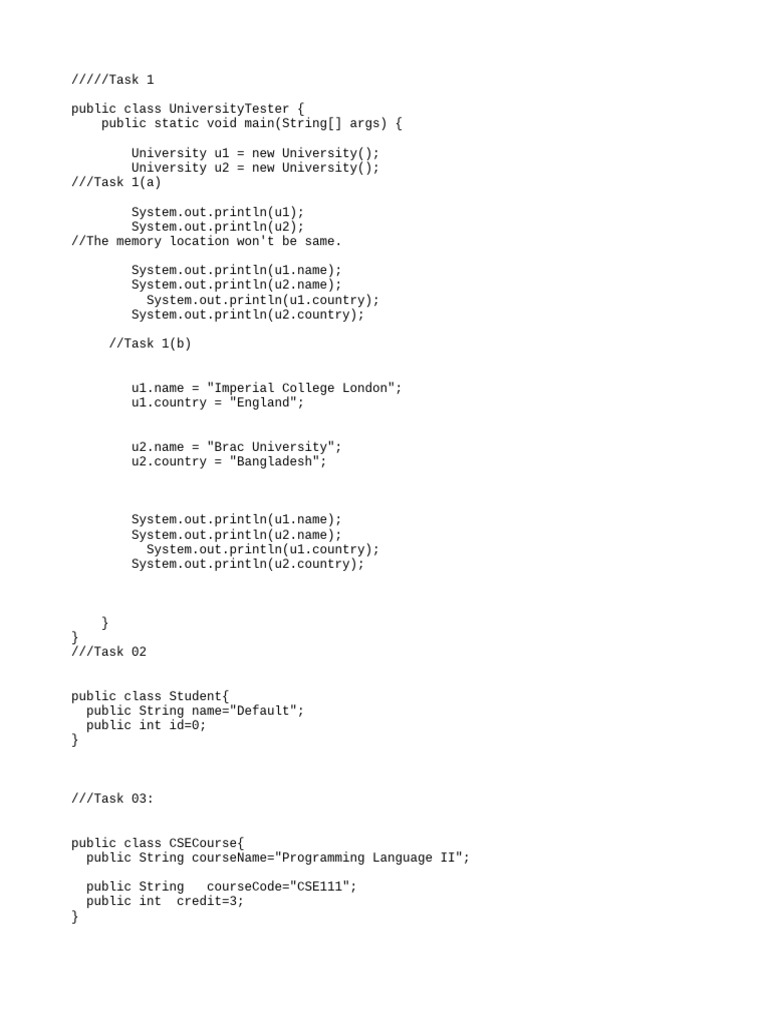 /////Task 1

public class UniversityTester {
    public static void main(String[] args) {

        University u1 = new University();
        University u2 = new University();
///Task 1(a)

        System.out.println(u1);
        System.out.println(u2);
//The memory location won't be same.

        System.out.println(u1.name);
        System.out.println(u2.name);
          System.out.println(u1.country);
        System.out.println(u2.country);

     //Task 1(b)

        u1.name = "Imperial College London";
        u1.country = "England";

        u2.name = "Brac University";
        u2.country = "Bangladesh";

        System.out.println(u1.name);
        System.out.println(u2.name);
          System.out.println(u1.country);
        System.out.println(u2.country);

    }
}
///Task 02

public class Student{
  public String name="Default";
  public int id=0;
}

///Task 03:

public class CSECourse{
  public String courseName="Programming Language II";

  public String   courseCode="CSE111";
  public int  credit=3;
}